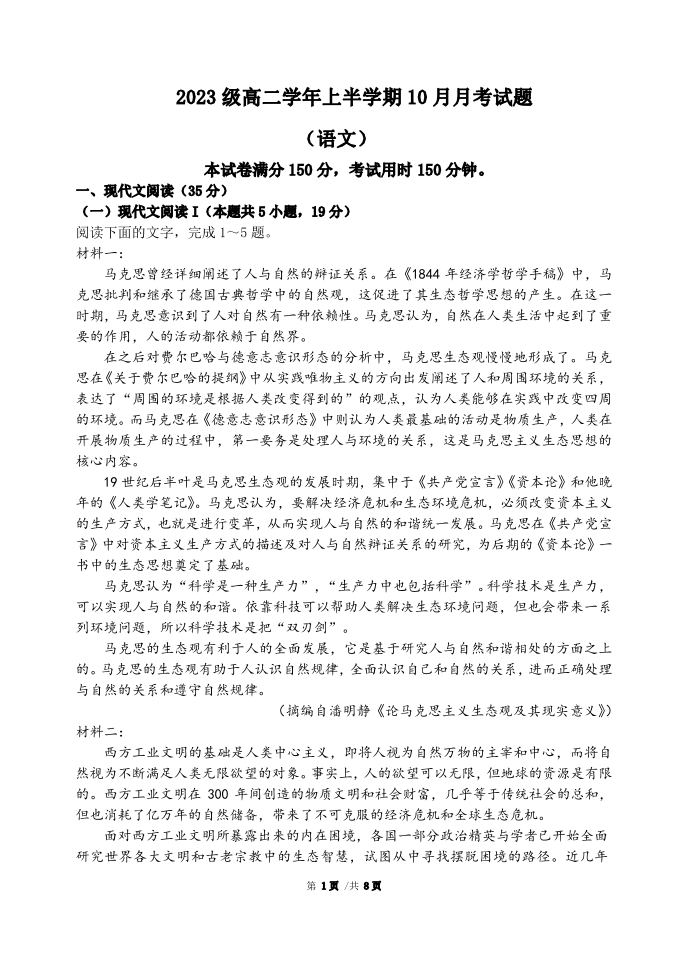 2023 级高二学年上半学期 10 月月考试题

（语文）

本试卷满分 150 分，考试用时 150 分钟。

一、现代文阅读（35 分）

（一）现代文阅读 I（本题共 5 小题，19 分）

阅读下面的文字，完成 1～5 题。

材料一：

马克思曾经详细阐述了人与自然的辩证关系。在《1844 年经济学哲学手稿》中，马克思批判和继承了德国古典哲学中的自然观，这促进了其生态哲学思想的产生。在这一时期，马克思意识到了人对自然有一种依赖性。马克思认为，自然在人类生活中起到了重要的作用，人的活动都依赖于自然界。

在之后对费尔巴哈与德意志意识形态的分析中，马克思生态观慢慢地形成了。马克思在《关于费尔巴哈的提纲》中从实践唯物主义的方向出发阐述了人和周围环境的关系，表达了“周围的环境是根据人类改变得到的”的观点，认为人类能够在实践中改变四周的环境。而马克思在《德意志意识形态》中则认为人类最基础的活动是物质生产，人类在开展物质生产的过程中，第一要务是处理人与环境的关系，这是马克思主义生态思想的核心内容。

19 世纪后半叶是马克思生态观的发展时期，集中于《共产党宣言》《资本论》和他晚年的《人类学笔记》。马克思认为，要解决经济危机和生态环境危机，必须改变资本主义的生产方式，也就是进行变革，从而实现人与自然的和谐统一发展。马克思在《共产党宣言》中对资本主义生产方式的描述及对人与自然辩证关系的研究，为后期的《资本论》一书中的生态思想奠定了基础。

马克思认为“科学是一种生产力”，“生产力中也包括科学”。科学技术是生产力，可以实现人与自然的和谐。依靠科技可以帮助人类解决生态环境问题，但也会带来一系列环境问题，所以科学技术是把“双刃剑”。

马克思的生态观有利于人的全面发展，它是基于研究人与自然和谐相处的方面之上的。马克思的生态观有助于人认识自然规律，全面认识自己和自然的关系，进而正确处理与自然的关系和遵守自然规律。

（摘编自潘明静《论马克思主义生态观及其现实意义》）

材料二：

西方工业文明的基础是人类中心主义，即将人视为自然万物的主宰和中心，而将自然视为不断满足人类无限欲望的对象。事实上，人的欲望可以无限，但地球的资源是有限的。西方工业文明在 300 年间创造的物质文明和社会财富，几乎等于传统社会的总和，但也消耗了亿万年的自然储备，带来了不可克服的经济危机和全球生态危机。

面对西方工业文明所暴露出来的内在困境，各国一部分政治精英与学者已开始全面研究世界各大文明和古老宗教中的生态智慧，试图从中寻找摆脱困境的路径。近几年

第 1 页 /共 8 页